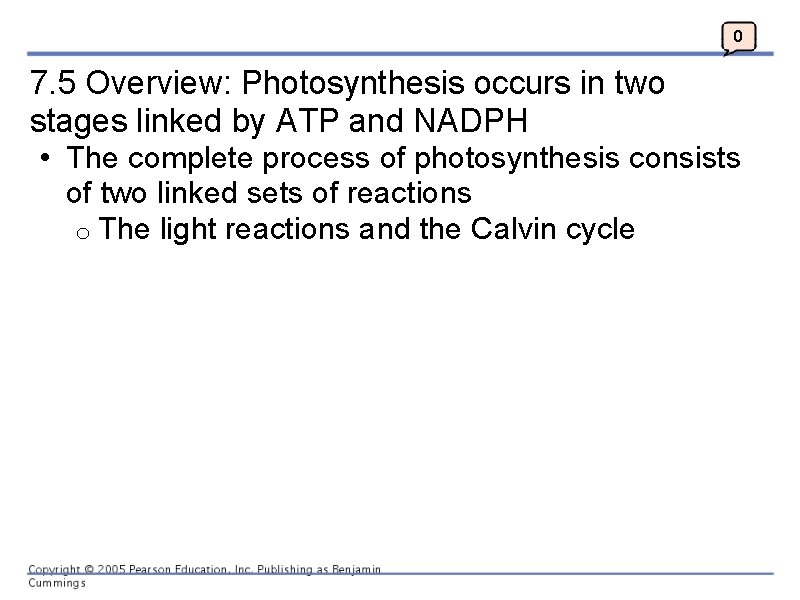 0

7.5 Overview: Photosynthesis occurs in two stages linked by ATP and NADPH

• The complete process of photosynthesis consists of two linked sets of reactions
  o The light reactions and the Calvin cycle

Copyright © 2005 Pearson Education, Inc. Publishing as Benjamin Cummings